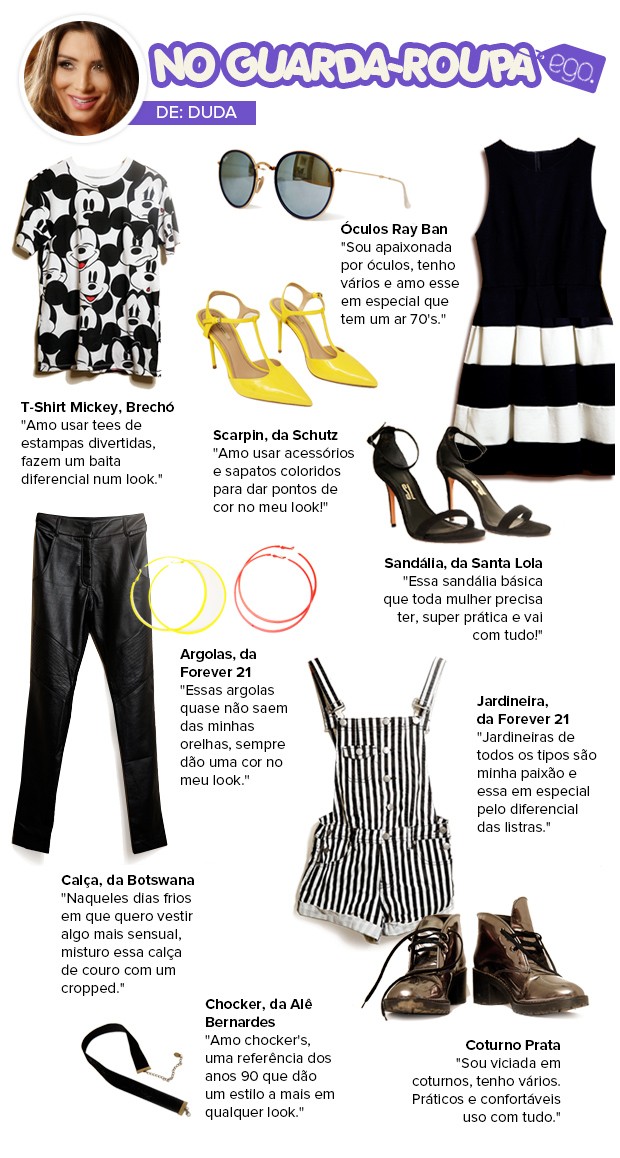 NO GUARDA-ROUPA ego.

DE: DUDA

Óculos Ray Ban
"Sou apaixonada por óculos, tenho vários e amo esse em especial que tem um ar 70's."

T-Shirt Mickey, Brechó
"Amo usar tees de estampas divertidas, fazem um baita diferencial num look."

Scarpin, da Schutz
"Amo usar acessórios e sapatos coloridos para dar pontos de cor no meu look!"

Sandália, da Santa Lola
"Essa sandália básica que toda mulher precisa ter, super prática e vai com tudo!"

Argolas, da Forever 21
"Essas argolas quase não saem das minhas orelhas, sempre dão uma cor no meu look."

Jardineira, da Forever 21
"Jardineiras de todos os tipos são minha paixão e essa em especial pelo diferencial das listras."

Calça, da Botswana
"Naqueles dias frios em que quero vestir algo mais sensual, misturo essa calça de couro com um cropped."

Chocker, da Alê Bernardes
"Amo chocker's, uma referência dos anos 90 que dão um estilo a mais em qualquer look."

Coturno Prata
"Sou viciada em coturnos, tenho vários. Práticos e confortáveis uso com tudo."